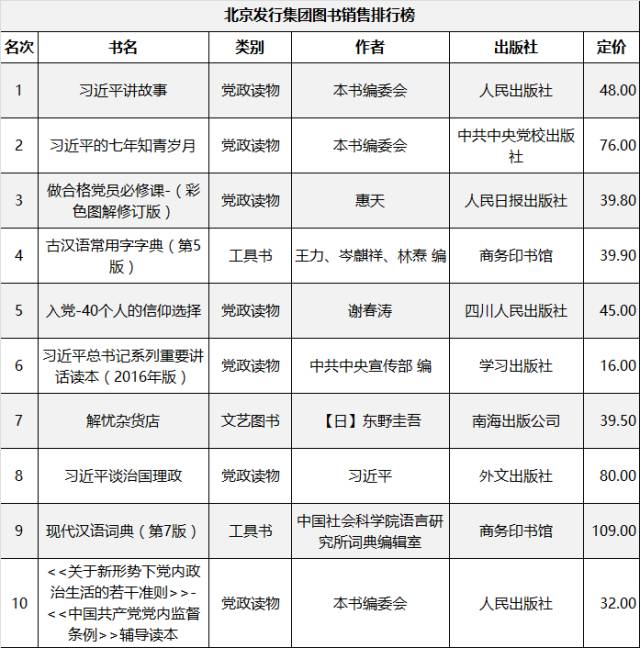 北京发行集团图书销售排行榜

| 名次 | 书名 | 类别 | 作者 | 出版社 | 定价 |
|---|---|---|---|---|---|
| 1 | 习近平讲故事 | 党政读物 | 本书编委会 | 人民出版社 | 48.00 |
| 2 | 习近平的七年知青岁月 | 党政读物 | 本书编委会 | 中共中央党校出版社 | 76.00 |
| 3 | 做合格党员必修课-（彩色图解修订版） | 党政读物 | 惠天 | 人民日报出版社 | 39.80 |
| 4 | 古汉语常用字字典（第5版） | 工具书 | 王力、岑麒祥、林焘 编 | 商务印书馆 | 39.90 |
| 5 | 入党-40个人的信仰选择 | 党政读物 | 谢春涛 | 四川人民出版社 | 45.00 |
| 6 | 习近平总书记系列重要讲话读本（2016年版） | 党政读物 | 中共中央宣传部 编 | 学习出版社 | 16.00 |
| 7 | 解忧杂货店 | 文艺图书 | 【日】东野圭吾 | 南海出版公司 | 39.50 |
| 8 | 习近平谈治国理政 | 党政读物 | 习近平 | 外文出版社 | 80.00 |
| 9 | 现代汉语词典（第7版） | 工具书 | 中国社会科学院语言研究所词典编辑室 | 商务印书馆 | 109.00 |
| 10 | <<关于新形势下党内政治生活的若干准则>>-<<中国共产党党内监督条例>>辅导读本 | 党政读物 | 本书编委会 | 人民出版社 | 32.00 |